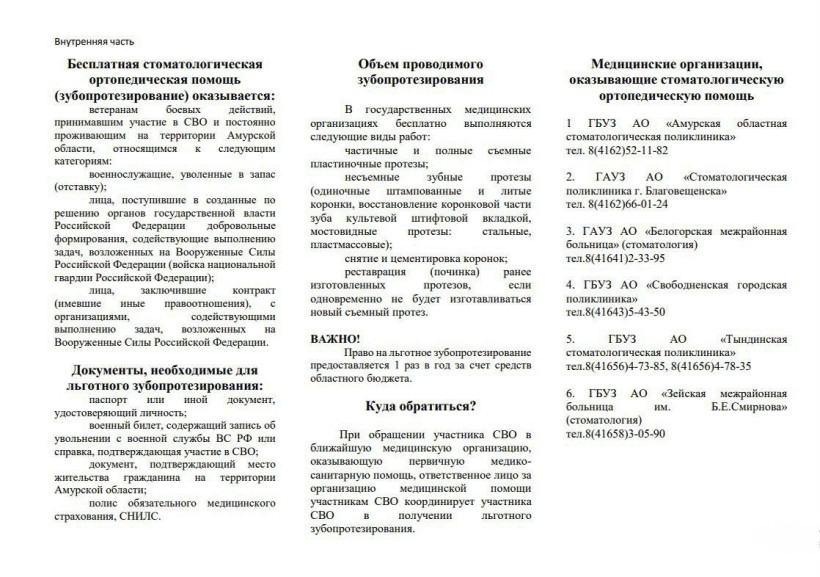 Внутренняя часть

**Бесплатная стоматологическая ортопедическая помощь (зубопротезирование) оказывается:**

ветеранам боевых действий, принимавшим участие в СВО и постоянно проживающим на территории Амурской области, относящимся к следующим категориям:

военнослужащие, уволенные в запас (отставку);

лица, поступившие в созданные по решению органов государственной власти Российской Федерации добровольные формирования, содействующие выполнению задач, возложенных на Вооруженные Силы Российской Федерации (войска национальной гвардии Российской Федерации);

лица, заключившие контракт (имевшие иные правоотношения), с организациями, содействующими выполнению задач, возложенных на Вооруженные Силы Российской Федерации.

**Документы, необходимые для льготного зубопротезирования:**

паспорт или иной документ, удостоверяющий личность;

военный билет, содержащий запись об увольнении с военной службы ВС РФ или справка, подтверждающая участие в СВО;

документ, подтверждающий место жительства гражданина на территории Амурской области;

полис обязательного медицинского страхования, СНИЛС.

**Объем проводимого зубопротезирования**

В государственных медицинских организациях бесплатно выполняются следующие виды работ:

частичные и полные съемные пластиночные протезы;

несъемные зубные протезы (одиночные штампованные и литые коронки, восстановление коронковой части зуба культевой штифтовой вкладкой, мостовидные протезы: стальные, пластмассовые);

снятие и цементировка коронок;

реставрация (починка) ранее изготовленных протезов, если одновременно не будет изготавливаться новый съемный протез.

**ВАЖНО!**

Право на льготное зубопротезирование предоставляется 1 раз в год за счет средств областного бюджета.

**Куда обратиться?**

При обращении участника СВО в ближайшую медицинскую организацию, оказывающую первичную медико-санитарную помощь, ответственное лицо за организацию медицинской помощи участникам СВО координирует участника СВО в получении льготного зубопротезирования.

**Медицинские организации, оказывающие стоматологическую ортопедическую помощь**

1 ГБУЗ АО «Амурская областная стоматологическая поликлиника»
тел. 8(4162)52-11-82

2. ГАУЗ АО «Стоматологическая поликлиника г. Благовещенска»
тел. 8(4162)66-01-24

3. ГАУЗ АО «Белогорская межрайонная больница» (стоматология)
тел.8(41641)2-33-95

4. ГБУЗ АО «Свободненская городская поликлиника»
тел.8(41643)5-43-50

5. ГБУЗ АО «Тындинская стоматологическая поликлиника»
тел.8(41656)4-73-85, 8(41656)4-78-35

6. ГБУЗ АО «Зейская межрайонная больница им. Б.Е.Смирнова» (стоматология)
тел.8(41658)3-05-90